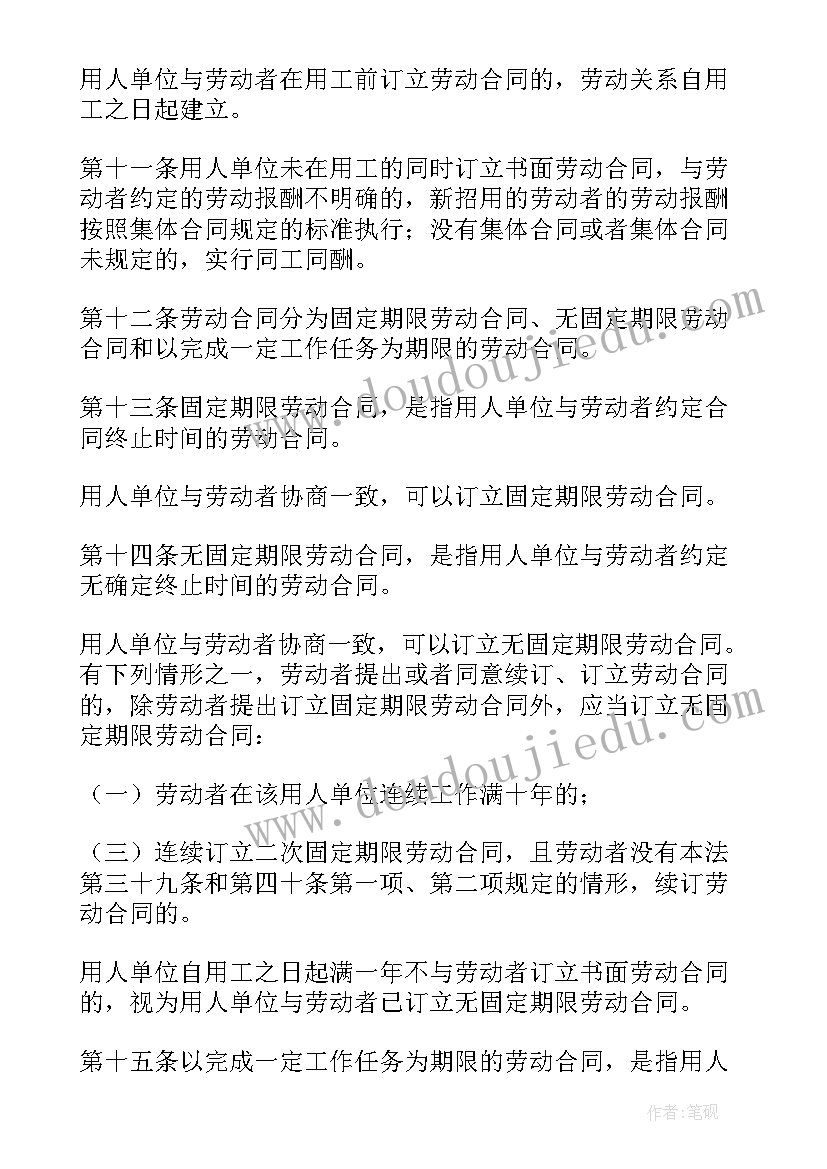 用人单位与劳动者在用工前订立劳动合同的，劳动关系自用工之日起建立。

第十一条用人单位未在用工的同时订立书面劳动合同，与劳动者约定的劳动报酬不明确的，新招用的劳动者的劳动报酬按照集体合同规定的标准执行；没有集体合同或者集体合同未规定的，实行同工同酬。

第十二条劳动合同分为固定期限劳动合同、无固定期限劳动合同和以完成一定工作任务为期限的劳动合同。

第十三条固定期限劳动合同，是指用人单位与劳动者约定合同终止时间的劳动合同。

用人单位与劳动者协商一致，可以订立固定期限劳动合同。

第十四条无固定期限劳动合同，是指用人单位与劳动者约定无确定终止时间的劳动合同。

用人单位与劳动者协商一致，可以订立无固定期限劳动合同。有下列情形之一，劳动者提出或者同意续订、订立劳动合同的，除劳动者提出订立固定期限劳动合同外，应当订立无固定期限劳动合同：

（一）劳动者在该用人单位连续工作满十年的；

（三）连续订立二次固定期限劳动合同，且劳动者没有本法第三十九条和第四十条第一项、第二项规定的情形，续订劳动合同的。

用人单位自用工之日起满一年不与劳动者订立书面劳动合同的，视为用人单位与劳动者已订立无固定期限劳动合同。

第十五条以完成一定工作任务为期限的劳动合同，是指用人

www.doudoujiedu.com

www.doudoujiedu.com

作者：笔砚